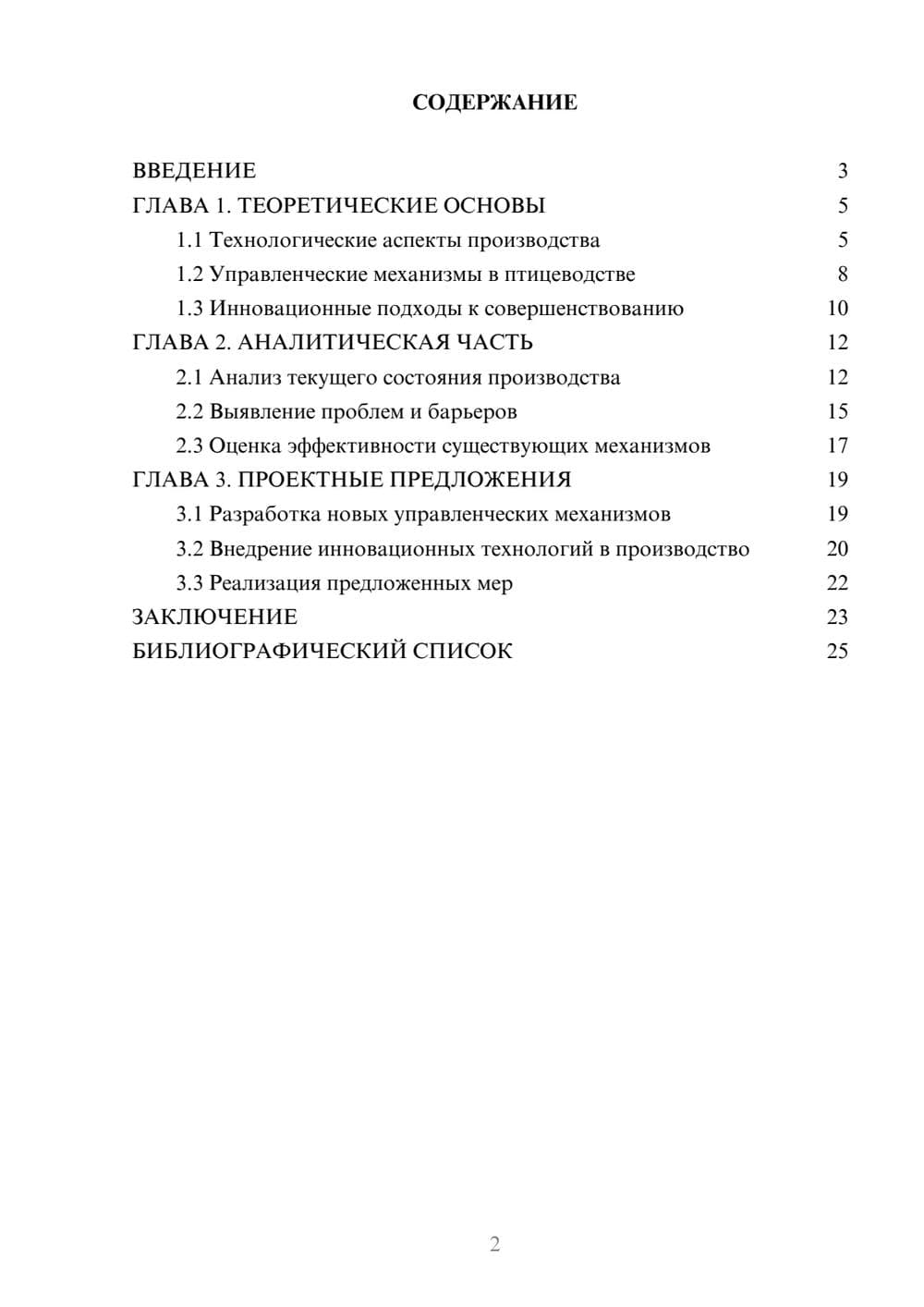 СОДЕРЖАНИЕ

ВВЕДЕНИЕ 3
ГЛАВА 1. ТЕОРЕТИЧЕСКИЕ ОСНОВЫ 5
1.1 Технологические аспекты производства 5
1.2 Управленческие механизмы в птицеводстве 8
1.3 Инновационные подходы к совершенствованию 10
ГЛАВА 2. АНАЛИТИЧЕСКАЯ ЧАСТЬ 12
2.1 Анализ текущего состояния производства 12
2.2 Выявление проблем и барьеров 15
2.3 Оценка эффективности существующих механизмов 17
ГЛАВА 3. ПРОЕКТНЫЕ ПРЕДЛОЖЕНИЯ 19
3.1 Разработка новых управленческих механизмов 19
3.2 Внедрение инновационных технологий в производство 20
3.3 Реализация предложенных мер 22
ЗАКЛЮЧЕНИЕ 23
БИБЛИОГРАФИЧЕСКИЙ СПИСОК 25

2